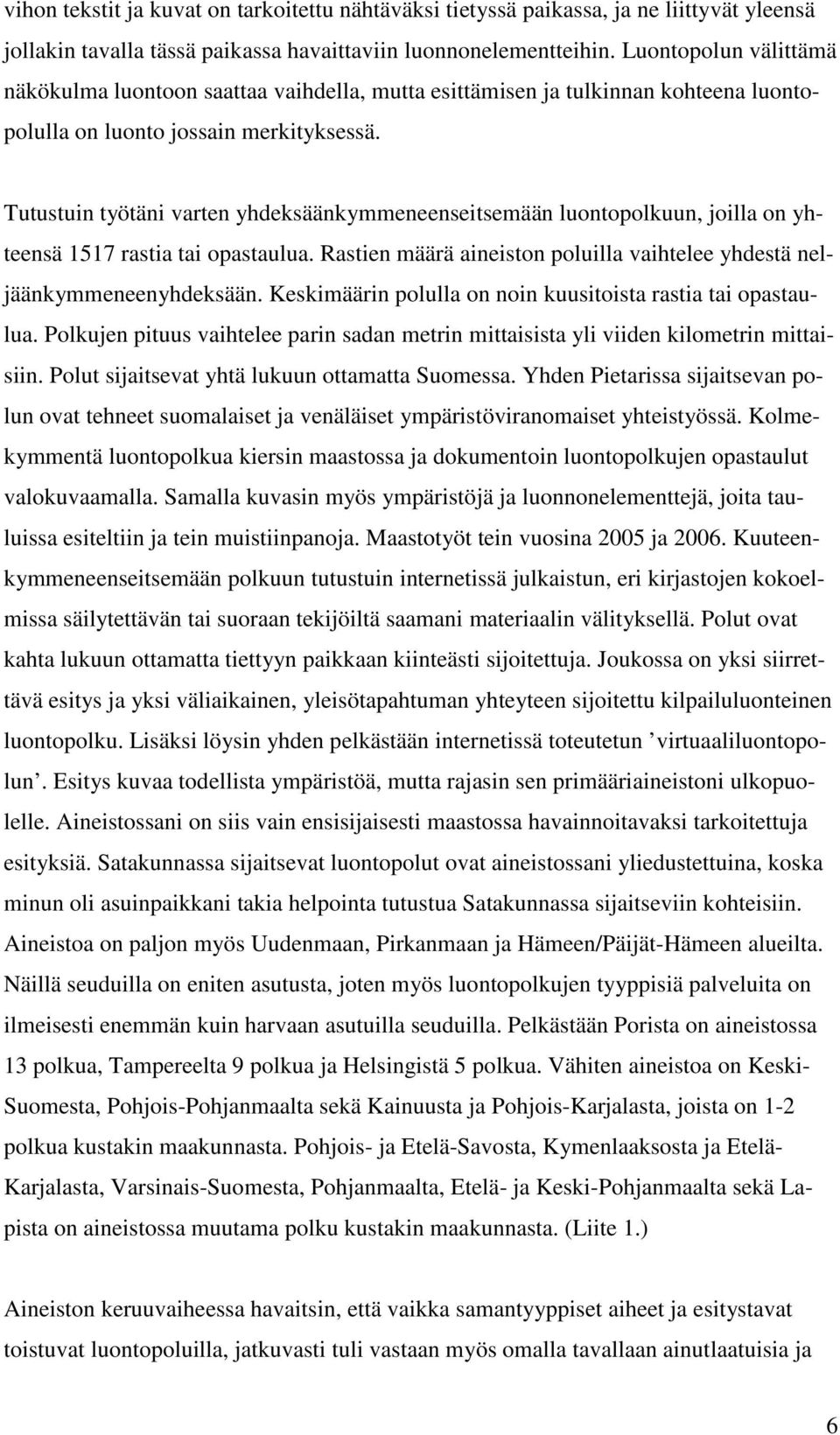 vihon tekstit ja kuvat on tarkoitettu nähtäväksi tietyssä paikassa, ja ne liittyvät yleensä jollakin tavalla tässä paikassa havaittaviin luonnonelementteihin. Luontopolun välittämä näkökulma luontoon saattaa vaihdella, mutta esittämisen ja tulkinnan kohteena luontopolulla on luonto jossain merkityksessä.

Tutustuin työtäni varten yhdeksäänkymmeneenseitsemään luontopolkuun, joilla on yhteensä 1517 rastia tai opastaulua. Rastien määrä aineiston poluilla vaihtelee yhdestä neljäänkymmeneenyhdeksään. Keskimäärin polulla on noin kuusitoista rastia tai opastaulua. Polkujen pituus vaihtelee parin sadan metrin mittaisista yli viiden kilometrin mittaisiin. Polut sijaitsevat yhtä lukuun ottamatta Suomessa. Yhden Pietarissa sijaitsevan polun ovat tehneet suomalaiset ja venäläiset ympäristöviranomaiset yhteistyössä. Kolmekymmentä luontopolkua kiersin maastossa ja dokumentoin luontopolkujen opastaulut valokuvaamalla. Samalla kuvasin myös ympäristöjä ja luonnonelementtejä, joita tauluissa esiteltiin ja tein muistiinpanoja. Maastotyöt tein vuosina 2005 ja 2006. Kuuteenkymmeneenseitsemään polkuun tutustuin internetissä julkaistun, eri kirjastojen kokoelmissa säilytettävän tai suoraan tekijöiltä saamani materiaalin välityksellä. Polut ovat kahta lukuun ottamatta tiettyyn paikkaan kiinteästi sijoitettuja. Joukossa on yksi siirrettävä esitys ja yksi väliaikainen, yleisötapahtuman yhteyteen sijoitettu kilpailuluonteinen luontopolku. Lisäksi löysin yhden pelkästään internetissä toteutetun ’virtuaaliluontopolun’. Esitys kuvaa todellista ympäristöä, mutta rajasin sen primääriaineistoni ulkopuolelle. Aineistossani on siis vain ensisijaisesti maastossa havainnoitavaksi tarkoitettuja esityksiä. Satakunnassa sijaitsevat luontopolut ovat aineistossani yliedustettuina, koska minun oli asuinpaikkani takia helpointa tutustua Satakunnassa sijaitseviin kohteisiin. Aineistoa on paljon myös Uudenmaan, Pirkanmaan ja Hämeen/Päijät-Hämeen alueilta. Näillä seuduilla on eniten asutusta, joten myös luontopolkujen tyyppisiä palveluita on ilmeisesti enemmän kuin harvaan asutuilla seuduilla. Pelkästään Porista on aineistossa 13 polkua, Tampereelta 9 polkua ja Helsingistä 5 polkua. Vähiten aineistoa on Keski-Suomesta, Pohjois-Pohjanmaalta sekä Kainuusta ja Pohjois-Karjalasta, joista on 1-2 polkua kustakin maakunnasta. Pohjois- ja Etelä-Savosta, Kymenlaaksosta ja Etelä-Karjalasta, Varsinais-Suomesta, Pohjanmaalta, Etelä- ja Keski-Pohjanmaalta sekä Lapista on aineistossa muutama polku kustakin maakunnasta. (Liite 1.)

Aineiston keruuvaiheessa havaitsin, että vaikka samantyyppiset aiheet ja esitystavat toistuvat luontopoluilla, jatkuvasti tuli vastaan myös omalla tavallaan ainutlaatuisia ja

6